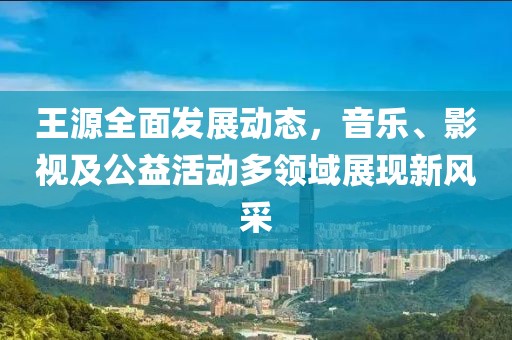 王源全面发展动态，音乐、影视及公益活动多领域展现新风采